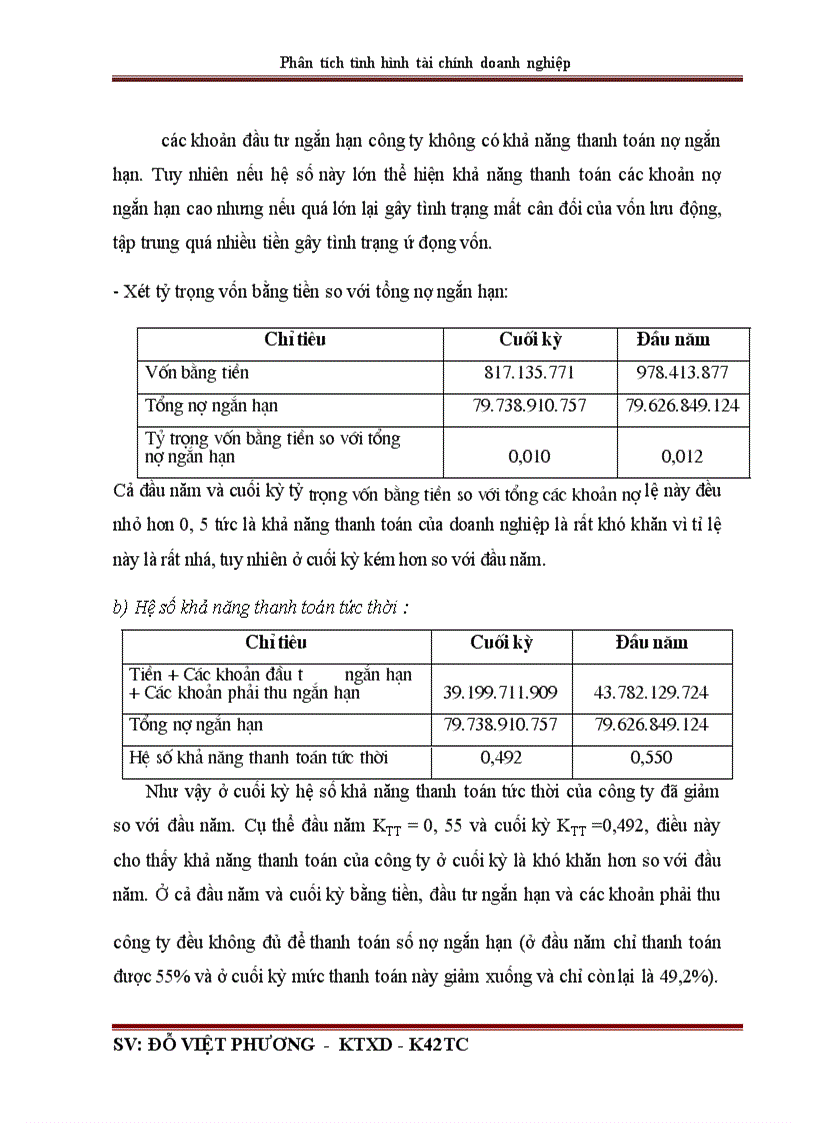 Phân tích tình hình tài chính doanh nghiệp

các khoản đầu tư ngắn hạn công ty không có khả năng thanh toán nợ ngắn hạn. Tuy nhiên nếu hệ số này lớn thể hiện khả năng thanh toán các khoản nợ ngắn hạn cao nhưng nếu quá lớn lại gây tình trạng mất cân đối của vốn lưu động, tập trung quá nhiều tiền gây tình trạng ứ đọng vốn.

- Xét tỷ trọng vốn bằng tiền so với tổng nợ ngắn hạn:

| Chỉ tiêu | Cuối kỳ | Đầu năm |
|---|---|---|
| Vốn bằng tiền | 817.135.771 | 978.413.877 |
| Tổng nợ ngắn hạn | 79.738.910.757 | 79.626.849.124 |
| Tỷ trọng vốn bằng tiền so với tổng nợ ngắn hạn | 0,010 | 0,012 |

Cả đầu năm và cuối kỳ tỷ trọng vốn bằng tiền so với tổng các khoản nợ lệ này đều nhỏ hơn 0, 5 tức là khả năng thanh toán của doanh nghiệp là rất khó khăn vì tỉ lệ này là rất nhá, tuy nhiên ở cuối kỳ kém hơn so với đầu năm.

b) Hệ số khả năng thanh toán tức thời :

| Chỉ tiêu | Cuối kỳ | Đầu năm |
|---|---|---|
| Tiền + Các khoản đầu t ngắn hạn + Các khoản phải thu ngắn hạn | 39.199.711.909 | 43.782.129.724 |
| Tổng nợ ngắn hạn | 79.738.910.757 | 79.626.849.124 |
| Hệ số khả năng thanh toán tức thời | 0,492 | 0,550 |

Như vậy ở cuối kỳ hệ số khả năng thanh toán tức thời của công ty đã giảm so với đầu năm. Cụ thể đầu năm $K_{TT}$ = 0, 55 và cuối kỳ $K_{TT}$ =0,492, điều này cho thấy khả năng thanh toán của công ty ở cuối kỳ là khó khăn hơn so với đầu năm. Ở cả đầu năm và cuối kỳ bằng tiền, đầu tư ngắn hạn và các khoản phải thu công ty đều không đủ để thanh toán số nợ ngắn hạn (ở đầu năm chỉ thanh toán được 55% và ở cuối kỳ mức thanh toán này giảm xuống và chỉ còn lại là 49,2%).

SV: ĐỖ VIỆT PHƯƠNG - KTXD - K42TC